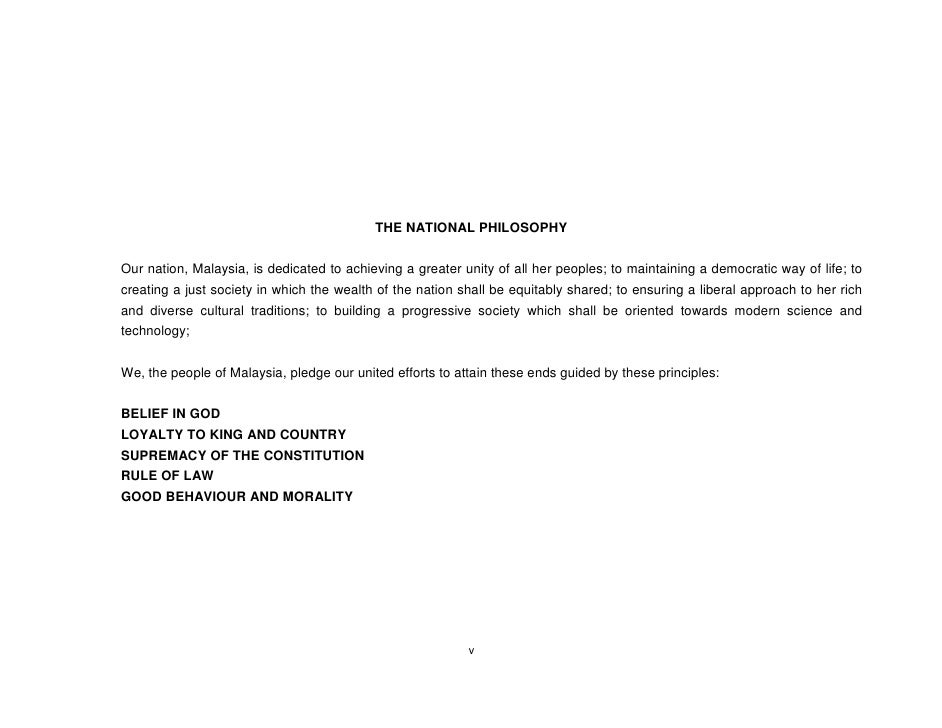 THE NATIONAL PHILOSOPHY

Our nation, Malaysia, is dedicated to achieving a greater unity of all her peoples; to maintaining a democratic way of life; to creating a just society in which the wealth of the nation shall be equitably shared; to ensuring a liberal approach to her rich and diverse cultural traditions; to building a progressive society which shall be oriented towards modern science and technology;

We, the people of Malaysia, pledge our united efforts to attain these ends guided by these principles:

BELIEF IN GOD
LOYALTY TO KING AND COUNTRY
SUPREMACY OF THE CONSTITUTION
RULE OF LAW
GOOD BEHAVIOUR AND MORALITY

v